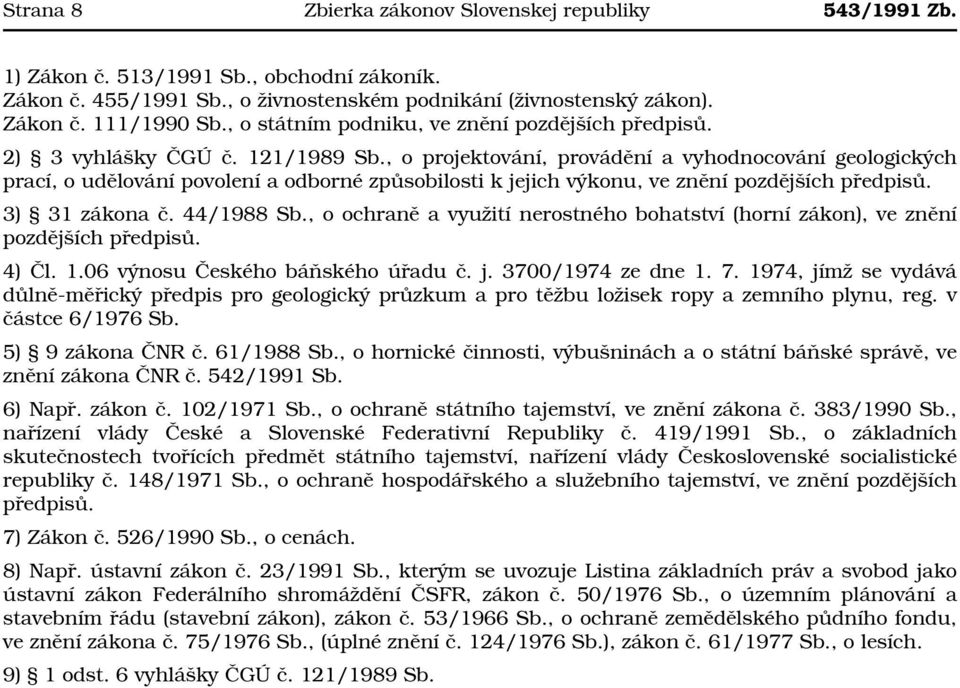 Strana 8 Zbierka zákonov Slovenskej republiky 543/1991 Zb.

1) Zákon č. 513/1991 Sb., obchodní zákoník.
Zákon č. 455/1991 Sb., o živnostenském podnikání (živnostenský zákon).
Zákon č. 111/1990 Sb., o státním podniku, ve znění pozdějších předpisů.

2) § 3 vyhlášky ČGÚ č. 121/1989 Sb., o projektování, provádění a vyhodnocování geologických prací, o udělování povolení a odborné způsobilosti k jejich výkonu, ve znění pozdějších předpisů.

3) § 31 zákona č. 44/1988 Sb., o ochraně a využití nerostného bohatství (horní zákon), ve znění pozdějších předpisů.

4) Čl. 1.06 výnosu Českého báňského úřadu č. j. 3700/1974 ze dne 1. 7. 1974, jímž se vydává důlně-měřický předpis pro geologický průzkum a pro těžbu ložisek ropy a zemního plynu, reg. v částce 6/1976 Sb.

5) § 9 zákona ČNR č. 61/1988 Sb., o hornické činnosti, výbušninách a o státní báňské správě, ve znění zákona ČNR č. 542/1991 Sb.

6) Např. zákon č. 102/1971 Sb., o ochraně státního tajemství, ve znění zákona č. 383/1990 Sb., nařízení vlády České a Slovenské Federativní Republiky č. 419/1991 Sb., o základních skutečnostech tvořících předmět státního tajemství, nařízení vlády Československé socialistické republiky č. 148/1971 Sb., o ochraně hospodářského a služebního tajemství, ve znění pozdějších předpisů.

7) Zákon č. 526/1990 Sb., o cenách.

8) Např. ústavní zákon č. 23/1991 Sb., kterým se uvozuje Listina základních práv a svobod jako ústavní zákon Federálního shromáždění ČSFR, zákon č. 50/1976 Sb., o územním plánování a stavebním řádu (stavební zákon), zákon č. 53/1966 Sb., o ochraně zemědělského půdního fondu, ve znění zákona č. 75/1976 Sb., (úplné znění č. 124/1976 Sb.), zákon č. 61/1977 Sb., o lesích.

9) § 1 odst. 6 vyhlášky ČGÚ č. 121/1989 Sb.